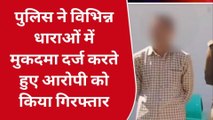 पुलिस ने विभिन्न धाराओं में मुकदमा दर्ज करते हुए आरोपी को किया गिरफ्तार